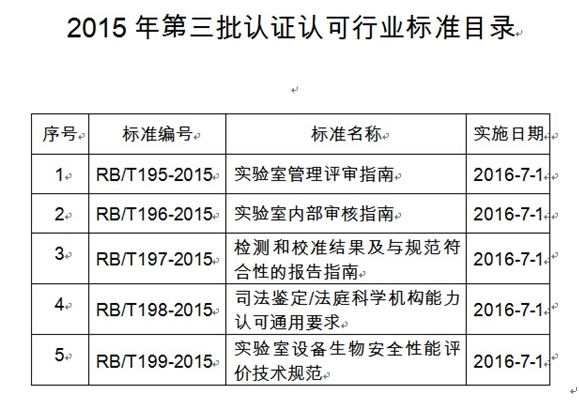 2015 年第三批认证认可行业标准目录

| 序号 | 标准编号 | 标准名称 | 实施日期 |
|---|---|---|---|
| 1 | RB/T195-2015 | 实验室管理评审指南 | 2016-7-1 |
| 2 | RB/T196-2015 | 实验室内部审核指南 | 2016-7-1 |
| 3 | RB/T197-2015 | 检测和校准结果及与规范符合性的报告指南 | 2016-7-1 |
| 4 | RB/T198-2015 | 司法鉴定/法庭科学机构能力认可通用要求 | 2016-7-1 |
| 5 | RB/T199-2015 | 实验室设备生物安全性能评价技术规范 | 2016-7-1 |